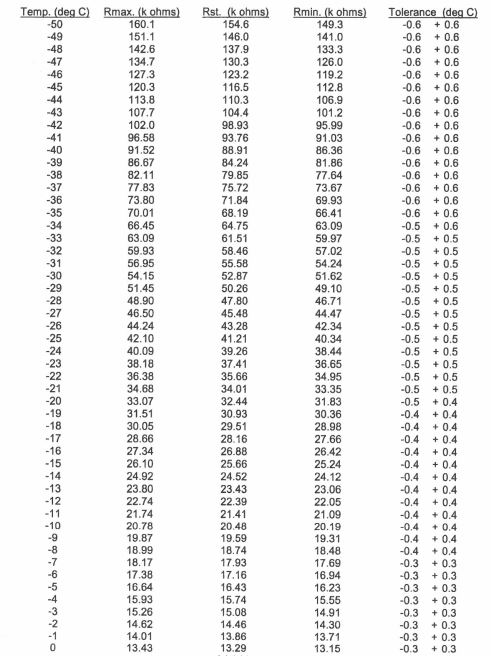 | Temp. (deg C) | Rmax. (k ohms) | Rst. (k ohms) | Rmin. (k ohms) | Tolerance (deg C) |
|---|---|---|---|---|
| -50 | 160.1 | 154.6 | 149.3 | -0.6 + 0.6 |
| -49 | 151.1 | 146.0 | 141.0 | -0.6 + 0.6 |
| -48 | 142.6 | 137.9 | 133.3 | -0.6 + 0.6 |
| -47 | 134.7 | 130.3 | 126.0 | -0.6 + 0.6 |
| -46 | 127.3 | 123.2 | 119.2 | -0.6 + 0.6 |
| -45 | 120.3 | 116.5 | 112.8 | -0.6 + 0.6 |
| -44 | 113.8 | 110.3 | 106.9 | -0.6 + 0.6 |
| -43 | 107.7 | 104.4 | 101.2 | -0.6 + 0.6 |
| -42 | 102.0 | 98.93 | 95.99 | -0.6 + 0.6 |
| -41 | 96.58 | 93.76 | 91.03 | -0.6 + 0.6 |
| -40 | 91.52 | 88.91 | 86.36 | -0.6 + 0.6 |
| -39 | 86.67 | 84.24 | 81.86 | -0.6 + 0.6 |
| -38 | 82.11 | 79.85 | 77.64 | -0.6 + 0.6 |
| -37 | 77.83 | 75.72 | 73.67 | -0.6 + 0.6 |
| -36 | 73.80 | 71.84 | 69.93 | -0.6 + 0.6 |
| -35 | 70.01 | 68.19 | 66.41 | -0.6 + 0.6 |
| -34 | 66.45 | 64.75 | 63.09 | -0.5 + 0.6 |
| -33 | 63.09 | 61.51 | 59.97 | -0.5 + 0.5 |
| -32 | 59.93 | 58.46 | 57.02 | -0.5 + 0.5 |
| -31 | 56.95 | 55.58 | 54.24 | -0.5 + 0.5 |
| -30 | 54.15 | 52.87 | 51.62 | -0.5 + 0.5 |
| -29 | 51.45 | 50.26 | 49.10 | -0.5 + 0.5 |
| -28 | 48.90 | 47.80 | 46.71 | -0.5 + 0.5 |
| -27 | 46.50 | 45.48 | 44.47 | -0.5 + 0.5 |
| -26 | 44.24 | 43.28 | 42.34 | -0.5 + 0.5 |
| -25 | 42.10 | 41.21 | 40.34 | -0.5 + 0.5 |
| -24 | 40.09 | 39.26 | 38.44 | -0.5 + 0.5 |
| -23 | 38.18 | 37.41 | 36.65 | -0.5 + 0.5 |
| -22 | 36.38 | 35.66 | 34.95 | -0.5 + 0.5 |
| -21 | 34.68 | 34.01 | 33.35 | -0.5 + 0.5 |
| -20 | 33.07 | 32.44 | 31.83 | -0.5 + 0.4 |
| -19 | 31.51 | 30.93 | 30.36 | -0.4 + 0.4 |
| -18 | 30.05 | 29.51 | 28.98 | -0.4 + 0.4 |
| -17 | 28.66 | 28.16 | 27.66 | -0.4 + 0.4 |
| -16 | 27.34 | 26.88 | 26.42 | -0.4 + 0.4 |
| -15 | 26.10 | 25.66 | 25.24 | -0.4 + 0.4 |
| -14 | 24.92 | 24.52 | 24.12 | -0.4 + 0.4 |
| -13 | 23.80 | 23.43 | 23.06 | -0.4 + 0.4 |
| -12 | 22.74 | 22.39 | 22.05 | -0.4 + 0.4 |
| -11 | 21.74 | 21.41 | 21.09 | -0.4 + 0.4 |
| -10 | 20.78 | 20.48 | 20.19 | -0.4 + 0.4 |
| -9 | 19.87 | 19.59 | 19.31 | -0.4 + 0.4 |
| -8 | 18.99 | 18.74 | 18.48 | -0.4 + 0.4 |
| -7 | 18.17 | 17.93 | 17.69 | -0.3 + 0.3 |
| -6 | 17.38 | 17.16 | 16.94 | -0.3 + 0.3 |
| -5 | 16.64 | 16.43 | 16.23 | -0.3 + 0.3 |
| -4 | 15.93 | 15.74 | 15.55 | -0.3 + 0.3 |
| -3 | 15.26 | 15.08 | 14.91 | -0.3 + 0.3 |
| -2 | 14.62 | 14.46 | 14.30 | -0.3 + 0.3 |
| -1 | 14.01 | 13.86 | 13.71 | -0.3 + 0.3 |
| 0 | 13.43 | 13.29 | 13.15 | -0.3 + 0.3 |